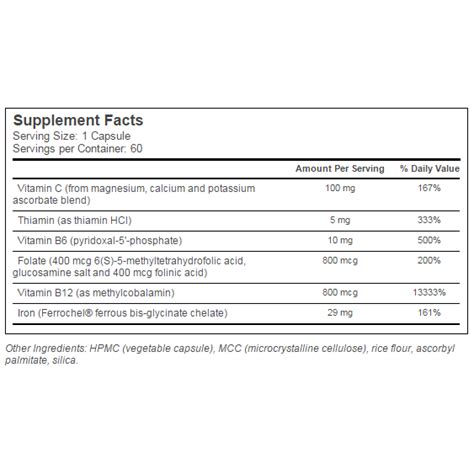 Supplement Facts
Serving Size: 1 Capsule
Servings per Container: 60

| | Amount Per Serving | % Daily Value |
|---|---|---|
| Vitamin C (from magnesium, calcium and potassium ascorbate blend) | 100 mg | 167% |
| Thiamin (as thiamin HCl) | 5 mg | 333% |
| Vitamin B6 (pyridoxal-5'-phosphate) | 10 mg | 500% |
| Folate (400 mcg 6(S)-5-methyltetrahydrofolic acid, glucosamine salt and 400 mcg folinic acid) | 800 mcg | 200% |
| Vitamin B12 (as methylcobalamin) | 800 mcg | 13333% |
| Iron (Ferrochel® ferrous bis-glycinate chelate) | 29 mg | 161% |

Other Ingredients: HPMC (vegetable capsule), MCC (microcrystalline cellulose), rice flour, ascorbyl palmitate, silica.